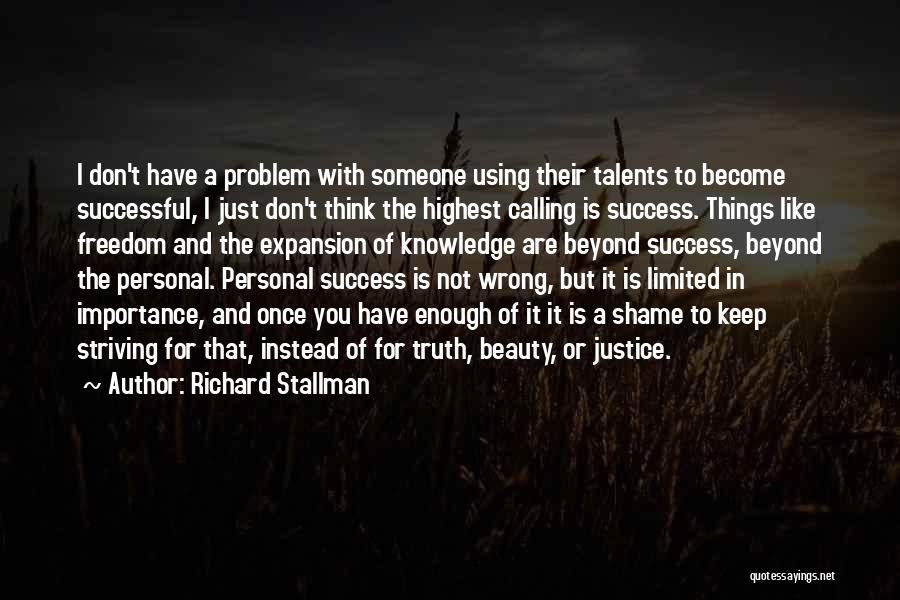 I don't have a problem with someone using their talents to become successful, I just don't think the highest calling is success. Things like freedom and the expansion of knowledge are beyond success, beyond the personal. Personal success is not wrong, but it is limited in importance, and once you have enough of it it is a shame to keep striving for that, instead of for truth, beauty, or justice.

~ Author: Richard Stallman

quotessayings.net